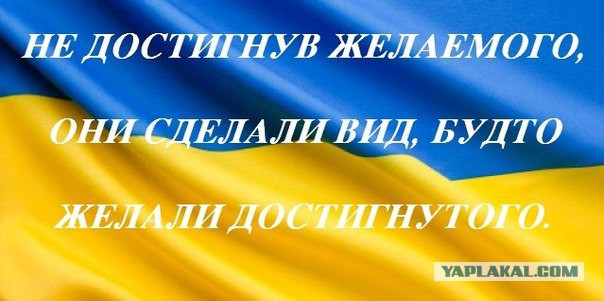 НЕ ДОСТИГНУВ ЖЕЛАЕМОГО, ОНИ СДЕЛАЛИ ВИД, БУДТО ЖЕЛАЛИ ДОСТИГНУТОГО.

YAPLAKAL.COM